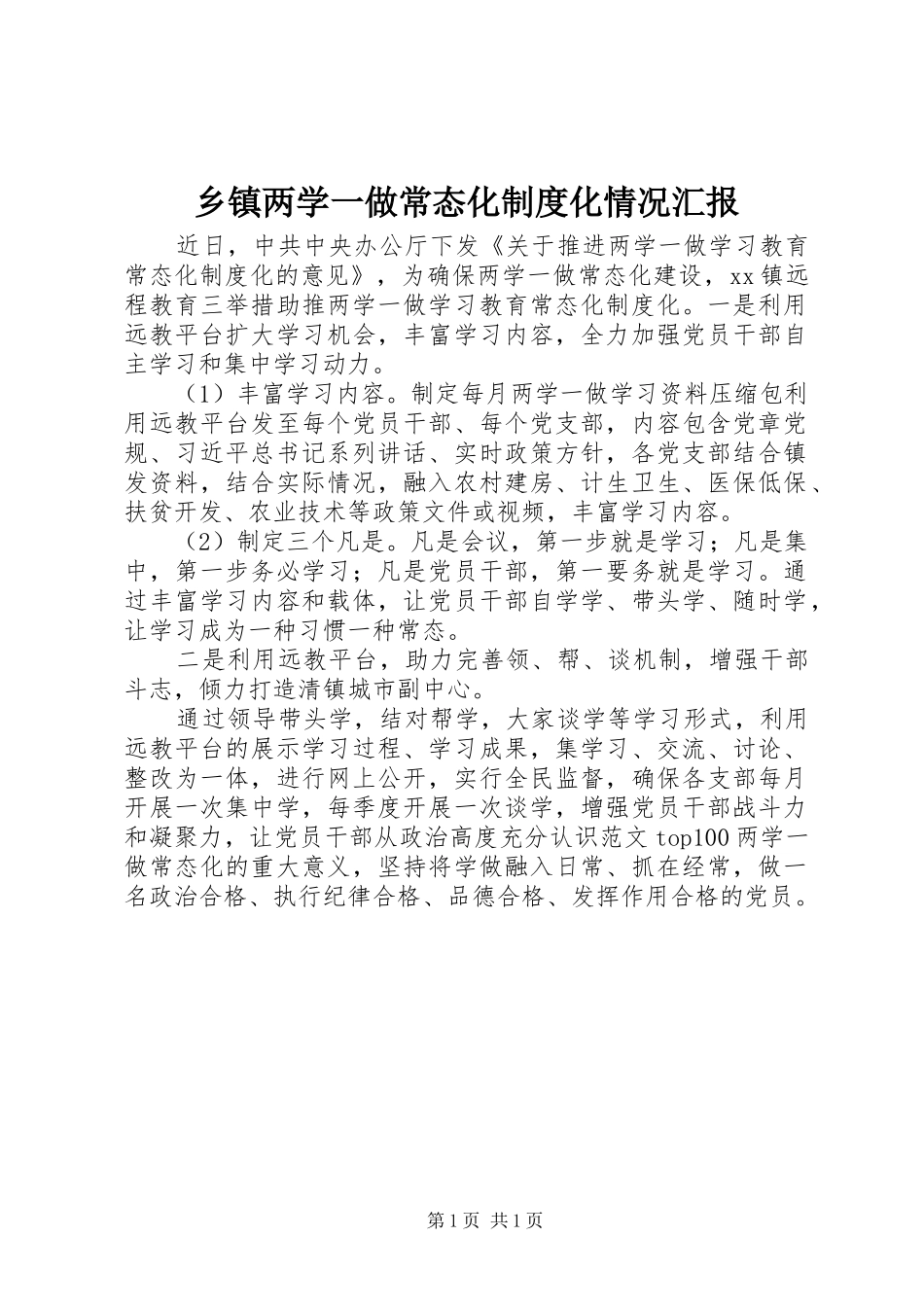 乡镇两学一做常态化制度化情况汇报

近日，中共中央办公厅下发《关于推进两学一做学习教育常态化制度化的意见》，为确保两学一做常态化建设，xx镇远程教育三举措助推两学一做学习教育常态化制度化。一是利用远教平台扩大学习机会，丰富学习内容，全力加强党员干部自主学习和集中学习动力。

（1）丰富学习内容。制定每月两学一做学习资料压缩包利用远教平台发至每个党员干部、每个党支部，内容包含党章党规、习近平总书记系列讲话、实时政策方针，各党支部结合镇发资料，结合实际情况，融入农村建房、计生卫生、医保低保、扶贫开发、农业技术等政策文件或视频，丰富学习内容。

（2）制定三个凡是。凡是会议，第一步就是学习；凡是集中，第一步务必学习；凡是党员干部，第一要务就是学习。通过丰富学习内容和载体，让党员干部自学学、带头学、随时学，让学习成为一种习惯一种常态。

二是利用远教平台，助力完善领、帮、谈机制，增强干部斗志，倾力打造清镇城市副中心。

通过领导带头学，结对帮学，大家谈学等学习形式，利用远教平台的展示学习过程、学习成果，集学习、交流、讨论、整改为一体，进行网上公开，实行全民监督，确保各支部每月开展一次集中学，每季度开展一次谈学，增强党员干部战斗力和凝聚力，让党员干部从政治高度充分认识范文top100两学一做常态化的重大意义，坚持将学做融入日常、抓在经常，做一名政治合格、执行纪律合格、品德合格、发挥作用合格的党员。

第1页 共1页